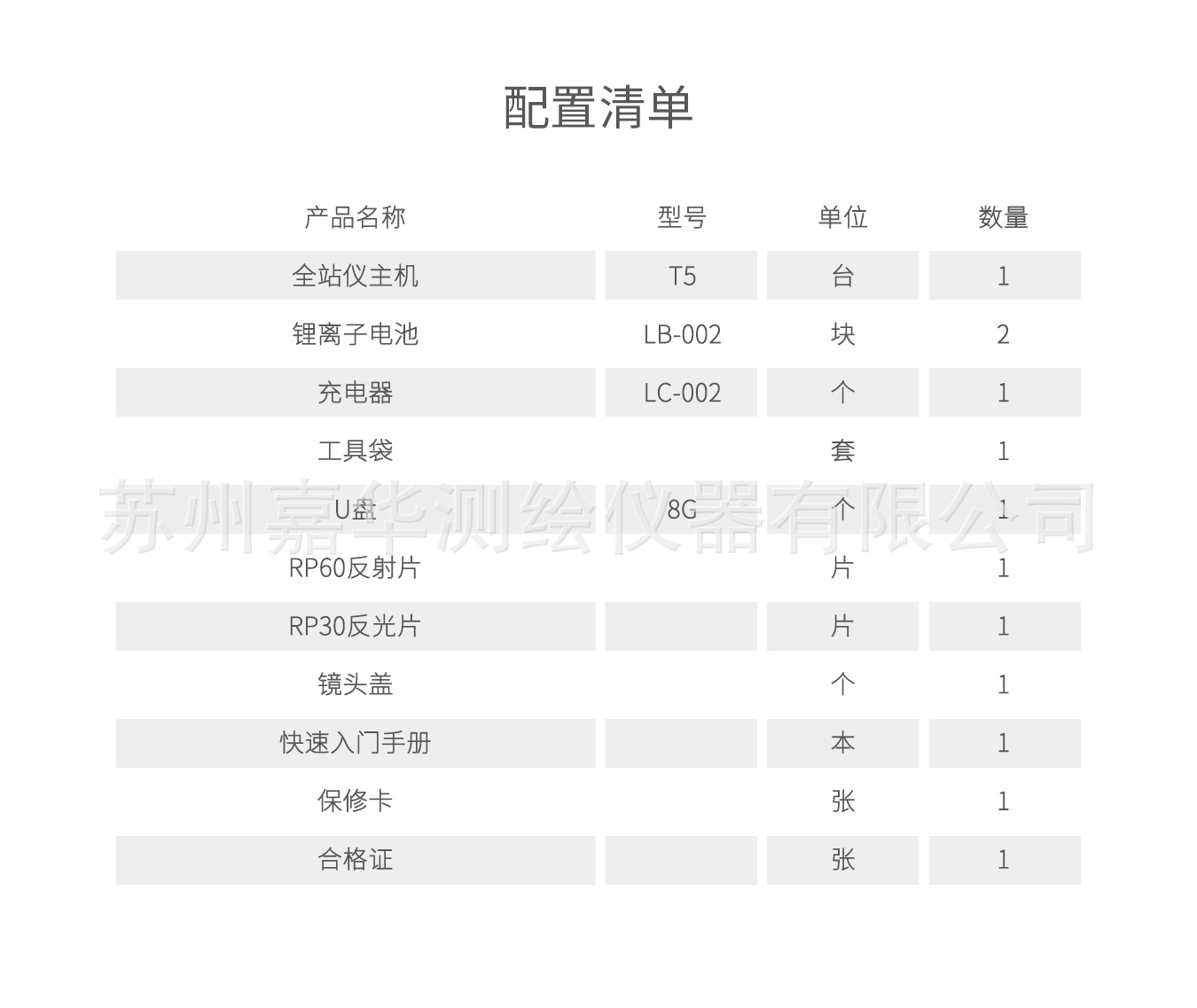 配置清单

| 产品名称 | 型号 | 单位 | 数量 |
|---|---|---|---|
| 全站仪主机 | T5 | 台 | 1 |
| 锂离子电池 | LB-002 | 块 | 2 |
| 充电器 | LC-002 | 个 | 1 |
| 工具袋 | | 套 | 1 |
| U盘 | 8G | 个 | 1 |
| RP60反射片 | | 片 | 1 |
| RP30反光片 | | 片 | 1 |
| 镜头盖 | | 个 | 1 |
| 快速入门手册 | | 本 | 1 |
| 保修卡 | | 张 | 1 |
| 合格证 | | 张 | 1 |

苏州嘉华测绘仪器有限公司